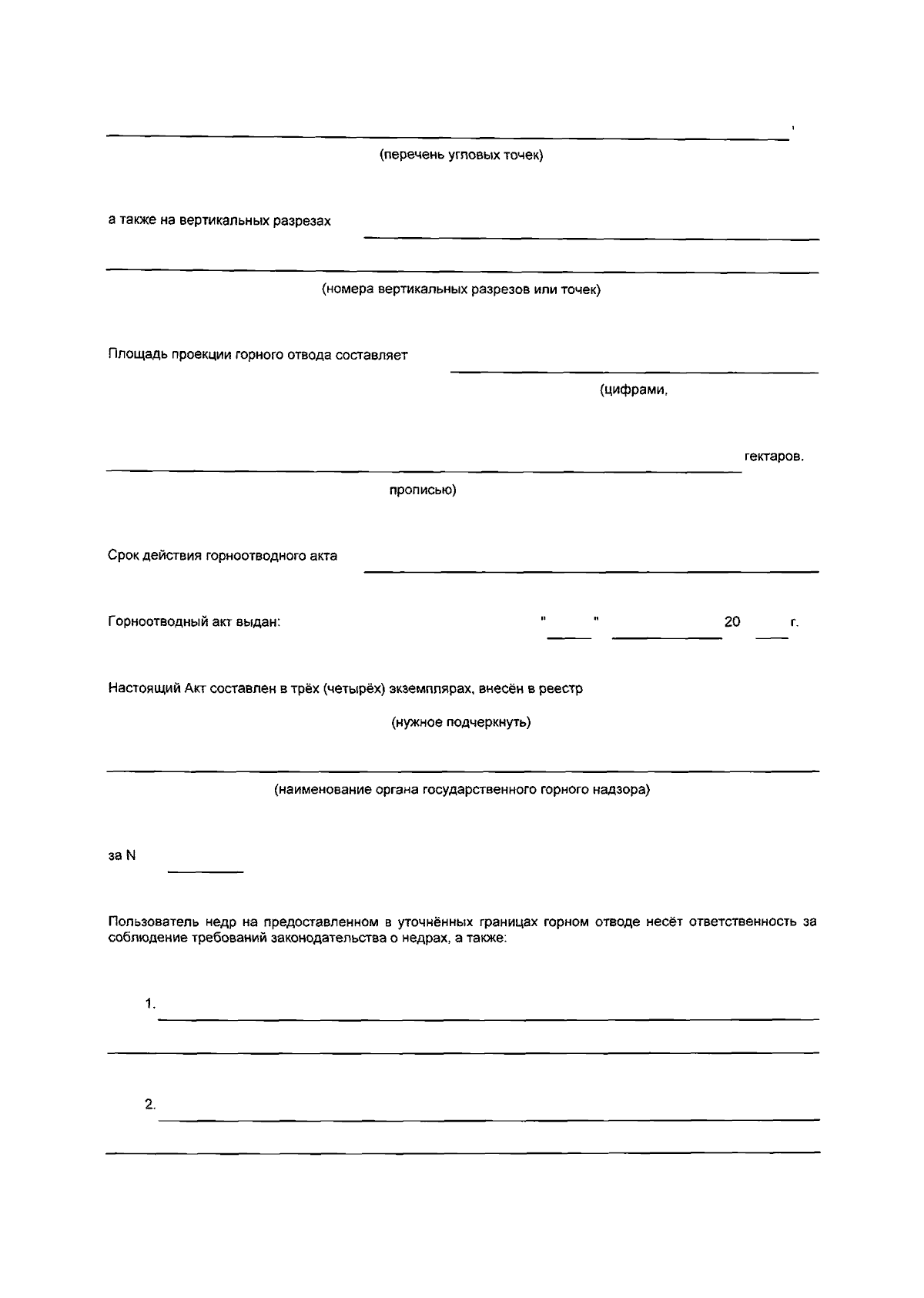 ,

(перечень угловых точек)

а также на вертикальных разрезах

(номера вертикальных разрезов или точек)

Площадь проекции горного отвода составляет

(цифрами,

гектаров.

прописью)

Срок действия горноотводного акта

Горноотводный акт выдан: " " 20 г.

Настоящий Акт составлен в трёх (четырёх) экземплярах, внесён в реестр

(нужное подчеркнуть)

(наименование органа государственного горного надзора)

за N

Пользователь недр на предоставленном в уточнённых границах горном отводе несёт ответственность за соблюдение требований законодательства о недрах, а также:

1.

2.